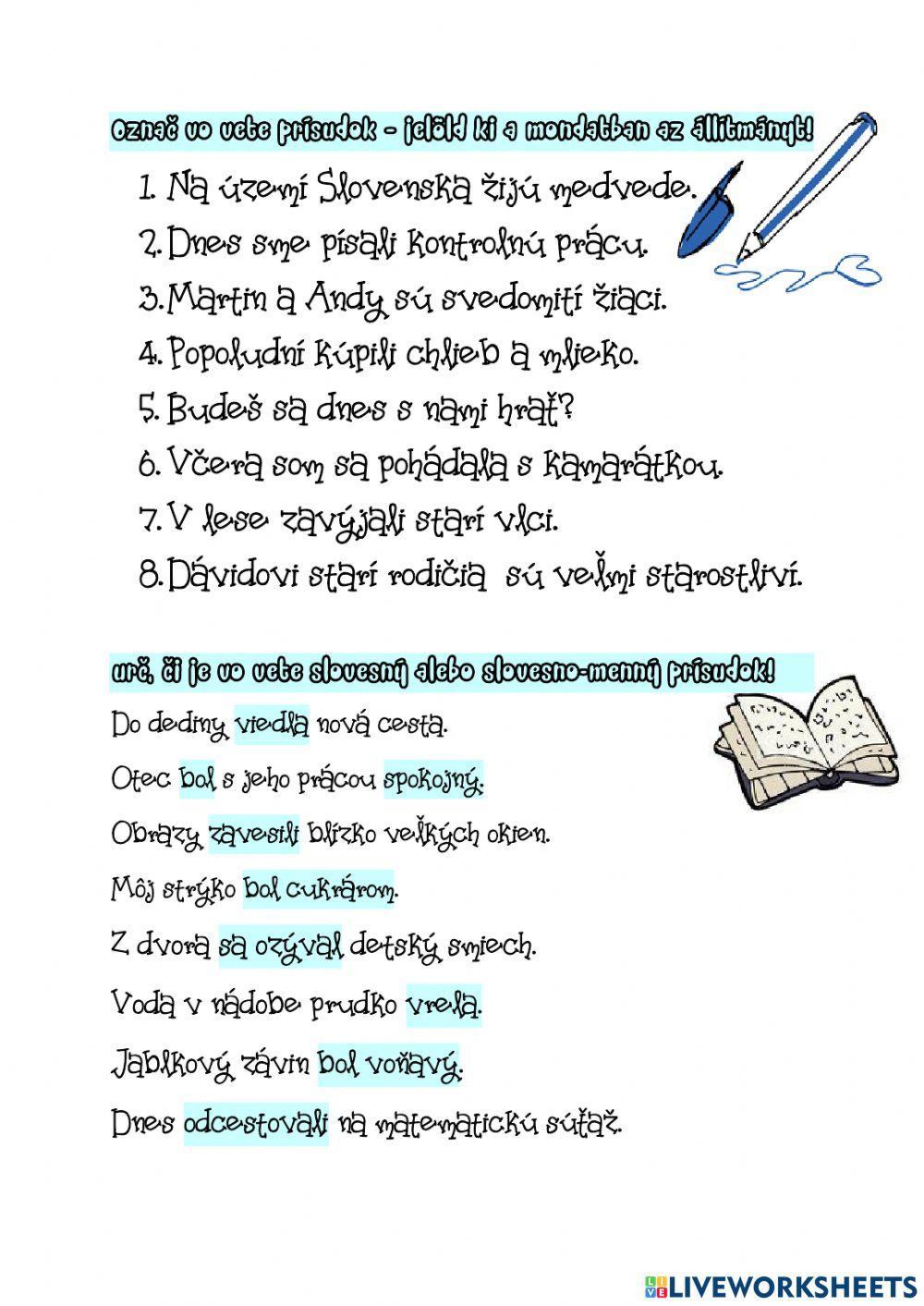 Označ vo vete prísudok - jelöld ki a mondatban az állítmányt!

1. Na území Slovenska žijú medvede.
2. Dnes sme písali kontrolnú prácu.
3. Martin a Andy sú svedomití žiaci.
4. Popoludní kúpili chlieb a mlieko.
5. Budeš sa dnes s nami hrať?
6. Včera som sa pohádala s kamarátkou.
7. V lese zavýjali starí vlci.
8. Dávidovi starí rodičia sú veľmi starostliví.

urč, či je vo vete slovesný alebo slovesno-menný prísudok!

Do dediny viedla nová cesta.

Otec bol s jeho prácou spokojný.

Obrazy zavesili blízko veľkých okien.

Môj strýko bol cukrárom.

Z dvora sa ozýval detský smiech.

Voda v nádobe prudko vrela.

Jablkový závin bol voňavý.

Dnes odcestovali na matematickú súťaž.

LIVEWORKSHEETS